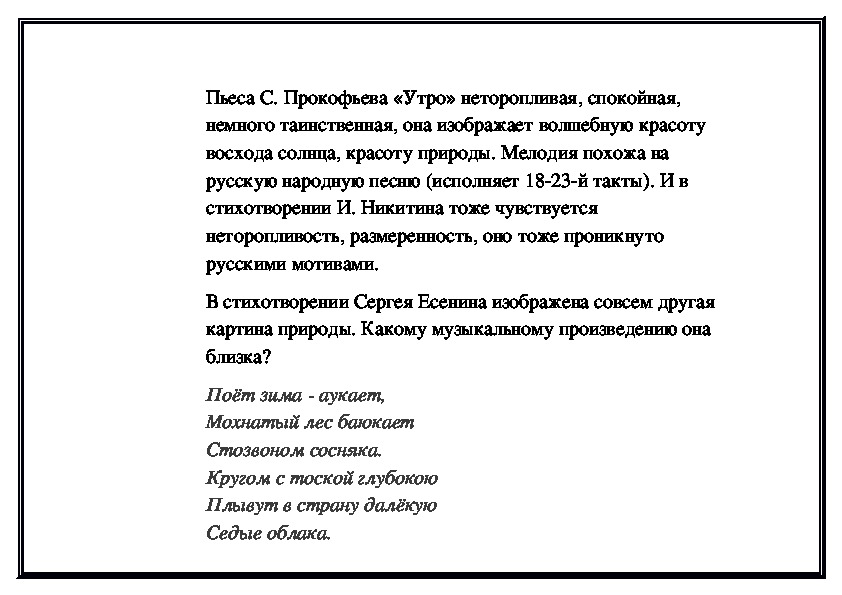 Пьеса С. Прокофьева «Утро» неторопливая, спокойная, немного таинственная, она изображает волшебную красоту восхода солнца, красоту природы. Мелодия похожа на русскую народную песню (исполняет 18-23-й такты). И в стихотворении И. Никитина тоже чувствуется неторопливость, размеренность, оно тоже проникнуто русскими мотивами.

В стихотворении Сергея Есенина изображена совсем другая картина природы. Какому музыкальному произведению она близка?

Поёт зима - аукает,
Мохнатый лес баюкает
Стозвоном сосняка.
Кругом с тоской глубокою
Плывут в страну далёкую
Седые облака.